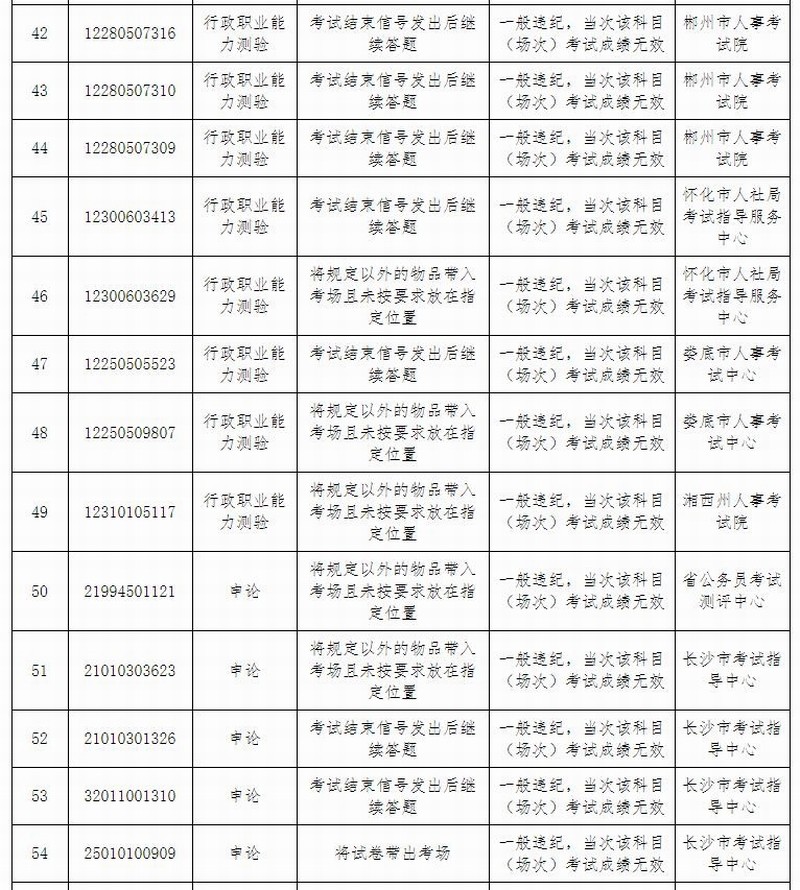 | 42 | 12280507316 | 行政职业能力测验 | 考试结束信号发出后继续答题 | 一般违纪，当次该科目（场次）考试成绩无效 | 郴州市人事考试院 |
|---|---|---|---|---|---|
| 43 | 12280507310 | 行政职业能力测验 | 考试结束信号发出后继续答题 | 一般违纪，当次该科目（场次）考试成绩无效 | 郴州市人事考试院 |
| 44 | 12280507309 | 行政职业能力测验 | 考试结束信号发出后继续答题 | 一般违纪，当次该科目（场次）考试成绩无效 | 郴州市人事考试院 |
| 45 | 12300603413 | 行政职业能力测验 | 考试结束信号发出后继续答题 | 一般违纪，当次该科目（场次）考试成绩无效 | 怀化市人社局考试指导服务中心 |
| 46 | 12300603629 | 行政职业能力测验 | 将规定以外的物品带入考场且未按要求放在指定位置 | 一般违纪，当次该科目（场次）考试成绩无效 | 怀化市人社局考试指导服务中心 |
| 47 | 12250505523 | 行政职业能力测验 | 考试结束信号发出后继续答题 | 一般违纪，当次该科目（场次）考试成绩无效 | 娄底市人事考试中心 |
| 48 | 12250509807 | 行政职业能力测验 | 将规定以外的物品带入考场且未按要求放在指定位置 | 一般违纪，当次该科目（场次）考试成绩无效 | 娄底市人事考试中心 |
| 49 | 12310105117 | 行政职业能力测验 | 将规定以外的物品带入考场且未按要求放在指定位置 | 一般违纪，当次该科目（场次）考试成绩无效 | 湘西州人事考试院 |
| 50 | 21994501121 | 申论 | 将规定以外的物品带入考场且未按要求放在指定位置 | 一般违纪，当次该科目（场次）考试成绩无效 | 省公务员考试测评中心 |
| 51 | 21010303623 | 申论 | 将规定以外的物品带入考场且未按要求放在指定位置 | 一般违纪，当次该科目（场次）考试成绩无效 | 长沙市考试指导中心 |
| 52 | 21010301326 | 申论 | 考试结束信号发出后继续答题 | 一般违纪，当次该科目（场次）考试成绩无效 | 长沙市考试指导中心 |
| 53 | 32011001310 | 申论 | 考试结束信号发出后继续答题 | 一般违纪，当次该科目（场次）考试成绩无效 | 长沙市考试指导中心 |
| 54 | 25010100909 | 申论 | 将试卷带出考场 | 一般违纪，当次该科目（场次）考试成绩无效 | 长沙市考试指导中心 |